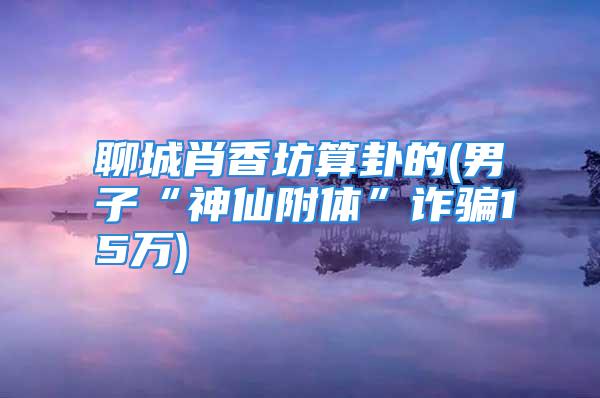 聊城肖香坊算卦的(男子“神仙附体”诈骗15万)